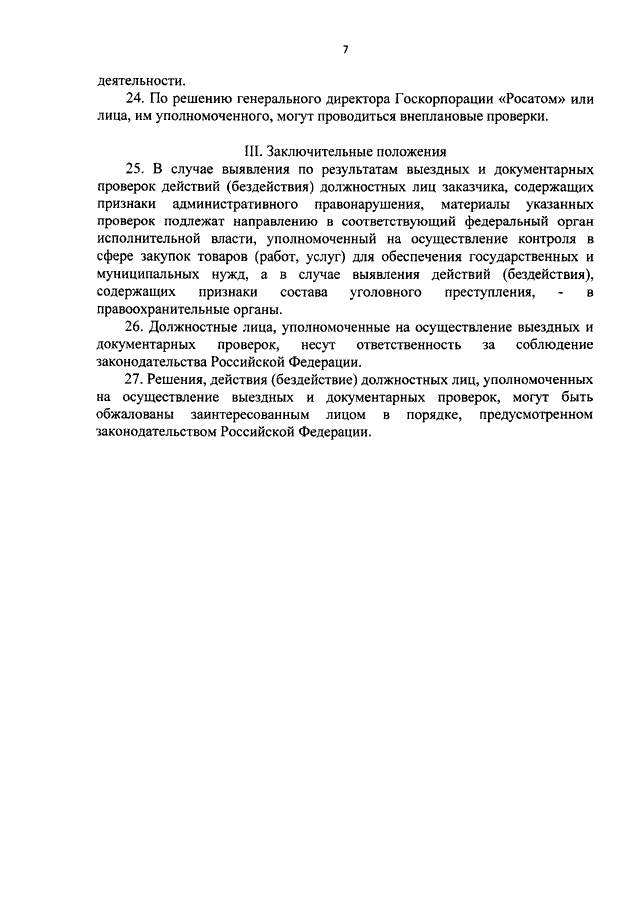 7

деятельности.

24. По решению генерального директора Госкорпорации «Росатом» или лица, им уполномоченного, могут проводиться внеплановые проверки.

III. Заключительные положения

25. В случае выявления по результатам выездных и документарных проверок действий (бездействия) должностных лиц заказчика, содержащих признаки административного правонарушения, материалы указанных проверок подлежат направлению в соответствующий федеральный орган исполнительной власти, уполномоченный на осуществление контроля в сфере закупок товаров (работ, услуг) для обеспечения государственных и муниципальных нужд, а в случае выявления действий (бездействия), содержащих признаки состава уголовного преступления, - в правоохранительные органы.

26. Должностные лица, уполномоченные на осуществление выездных и документарных проверок, несут ответственность за соблюдение законодательства Российской Федерации.

27. Решения, действия (бездействие) должностных лиц, уполномоченных на осуществление выездных и документарных проверок, могут быть обжалованы заинтересованным лицом в порядке, предусмотренном законодательством Российской Федерации.